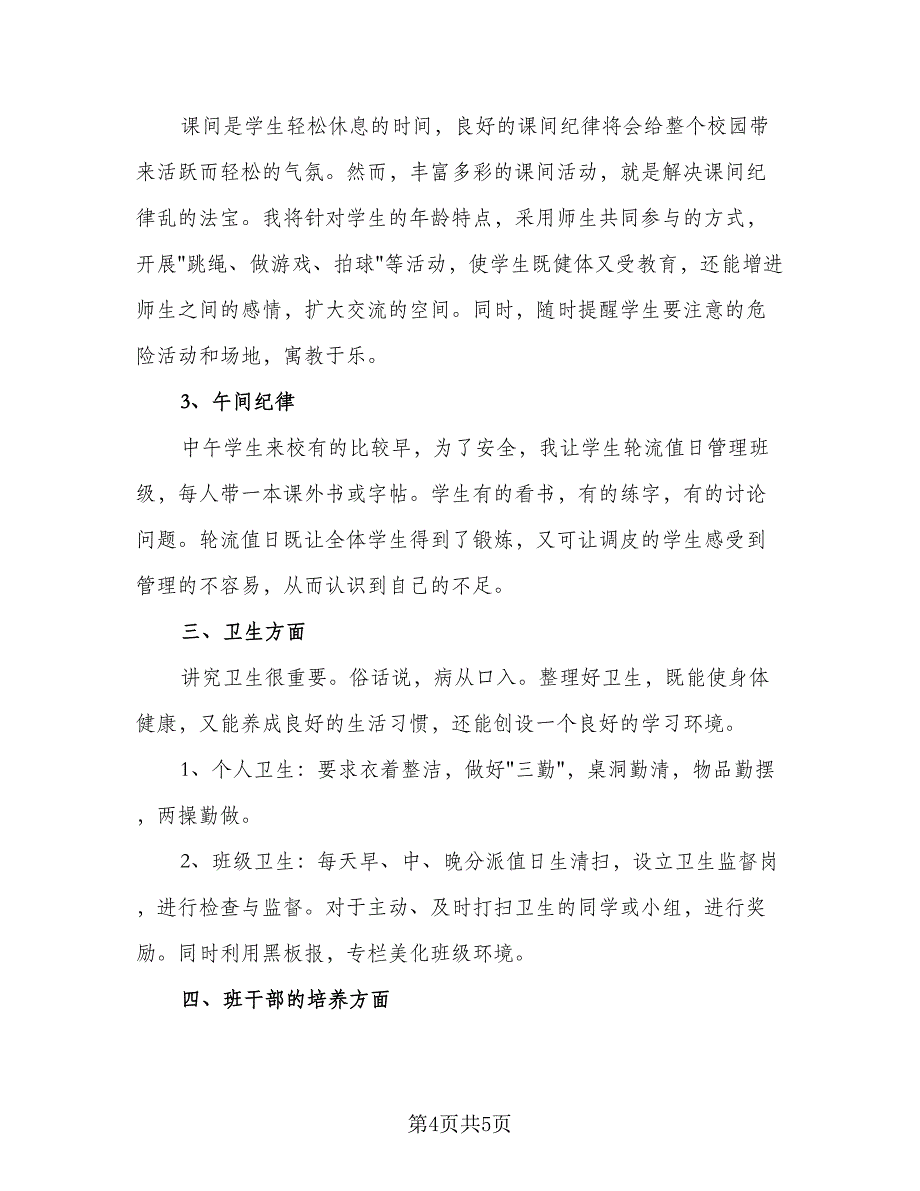 课间是学生轻松休息的时间，良好的课间纪律将会给整个校园带来活跃而轻松的气氛。然而，丰富多彩的课间活动，就是解决课间纪律乱的法宝。我将针对学生的年龄特点，采用师生共同参与的方式，开展"跳绳、做游戏、拍球"等活动，使学生既健体又受教育，还能增进师生之间的感情，扩大交流的空间。同时，随时提醒学生要注意的危险活动和场地，寓教于乐。

3、午间纪律

中午学生来校有的比较早，为了安全，我让学生轮流值日管理班级，每人带一本课外书或字帖。学生有的看书，有的练字，有的讨论问题。轮流值日既让全体学生得到了锻炼，又可让调皮的学生感受到管理的不容易，从而认识到自己的不足。

三、卫生方面

讲究卫生很重要。俗话说，病从口入。整理好卫生，既能使身体健康，又能养成良好的生活习惯，还能创设一个良好的学习环境。

1、个人卫生：要求衣着整洁，做好"三勤"，桌洞勤清，物品勤摆，两操勤做。

2、班级卫生：每天早、中、晚分派值日生清扫，设立卫生监督岗，进行检查与监督。对于主动、及时打扫卫生的同学或小组，进行奖励。同时利用黑板报，专栏美化班级环境。

四、班干部的培养方面

第4页共5页